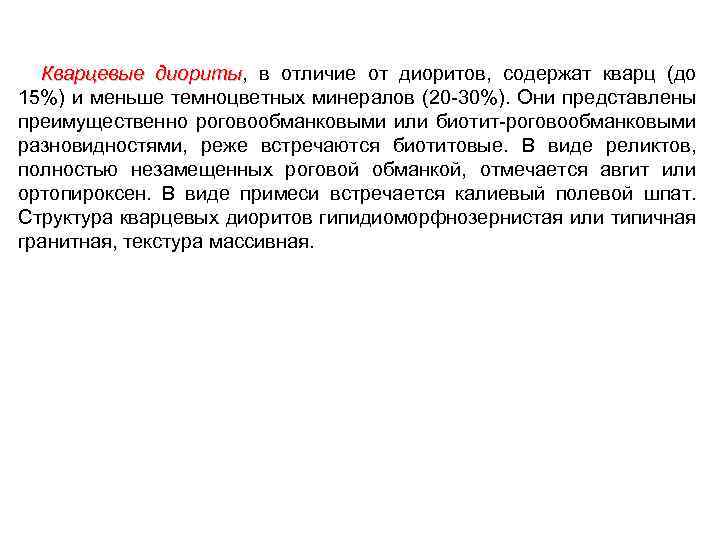 Кварцевые диориты, в отличие от диоритов, содержат кварц (до 15%) и меньше темноцветных минералов (20-30%). Они представлены преимущественно роговообманковыми или биотит-роговообманковыми разновидностями, реже встречаются биотитовые. В виде реликтов, полностью незамещенных роговой обманкой, отмечается авгит или ортопироксен. В виде примеси встречается калиевый полевой шпат. Структура кварцевых диоритов гипидиоморфнозернистая или типичная гранитная, текстура массивная.